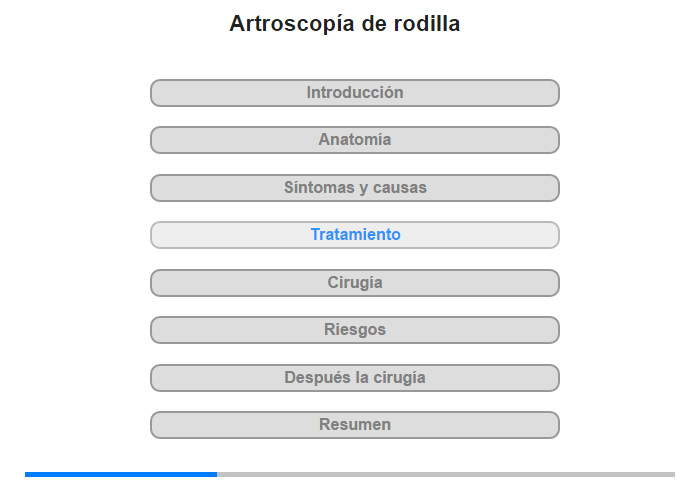 Artroscopía de rodilla

Introducción

Anatomía

Síntomas y causas

Tratamiento

Cirugía

Riesgos

Después la cirugía

Resumen